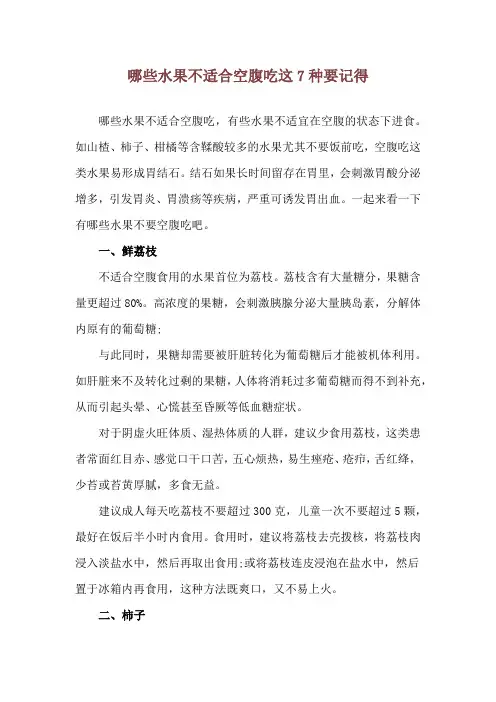 哪些水果不适合空腹吃这 7 种要记得

哪些水果不适合空腹吃，有些水果不适宜在空腹的状态下进食。如山楂、柿子、柑橘等含鞣酸较多的水果尤其不要饭前吃，空腹吃这类水果易形成胃结石。结石如果长时间留存在胃里，会刺激胃酸分泌增多，引发胃炎、胃溃疡等疾病，严重可诱发胃出血。一起来看一下有哪些水果不要空腹吃吧。

一、鲜荔枝

不适合空腹食用的水果首位为荔枝。荔枝含有大量糖分，果糖含量更超过 80%。高浓度的果糖，会刺激胰腺分泌大量胰岛素，分解体内原有的葡萄糖;

与此同时，果糖却需要被肝脏转化为葡萄糖后才能被机体利用。如肝脏来不及转化过剩的果糖，人体将消耗过多葡萄糖而得不到补充，从而引起头晕、心慌甚至昏厥等低血糖症状。

对于阴虚火旺体质、湿热体质的人群，建议少食用荔枝，这类患者常面红目赤、感觉口干口苦，五心烦热，易生痤疮、疮疖，舌红绛，少苔或苔黄厚腻，多食无益。

建议成人每天吃荔枝不要超过 300 克，儿童一次不要超过 5 颗，最好在饭后半小时内食用。食用时，建议将荔枝去壳拨核，将荔枝肉浸入淡盐水中，然后再取出食用;或将荔枝连皮浸泡在盐水中，然后置于冰箱内再食用，这种方法既爽口，又不易上火。

二、柿子